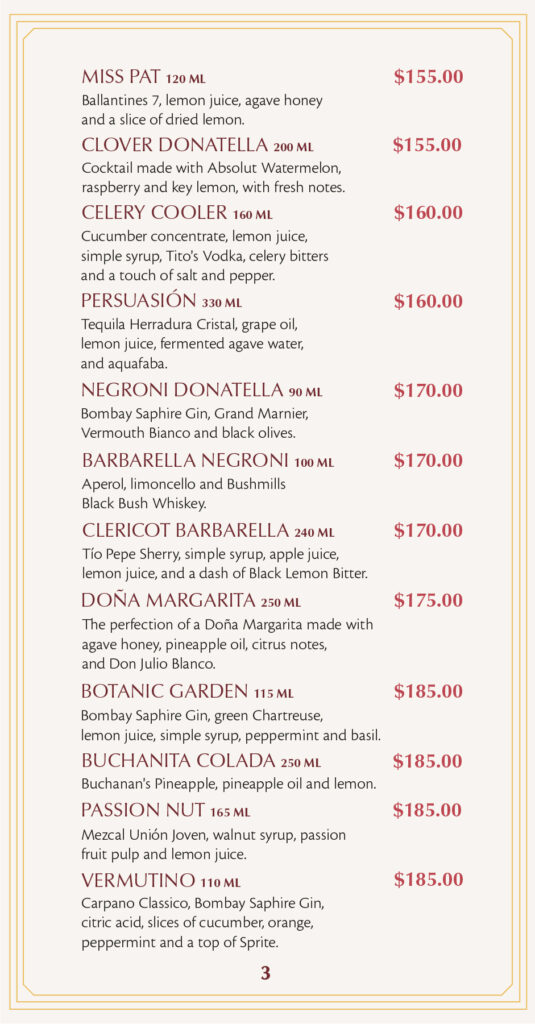 MISS PAT 120 ML $155.00
Ballantines 7, lemon juice, agave honey and a slice of dried lemon.

CLOVER DONATELLA 200 ML $155.00
Cocktail made with Absolut Watermelon, raspberry and key lemon, with fresh notes.

CELERY COOLER 160 ML $160.00
Cucumber concentrate, lemon juice, simple syrup, Tito's Vodka, celery bitters and a touch of salt and pepper.

PERSUASIÓN 330 ML $160.00
Tequila Herradura Cristal, grape oil, lemon juice, fermented agave water, and aquafaba.

NEGRONI DONATELLA 90 ML $170.00
Bombay Saphire Gin, Grand Marnier, Vermouth Bianco and black olives.

BARBARELLA NEGRONI 100 ML $170.00
Aperol, limoncello and Bushmills Black Bush Whiskey.

CLERICOT BARBARELLA 240 ML $170.00
Tío Pepe Sherry, simple syrup, apple juice, lemon juice, and a dash of Black Lemon Bitter.

DOÑA MARGARITA 250 ML $175.00
The perfection of a Doña Margarita made with agave honey, pineapple oil, citrus notes, and Don Julio Blanco.

BOTANIC GARDEN 115 ML $185.00
Bombay Saphire Gin, green Chartreuse, lemon juice, simple syrup, peppermint and basil.

BUCHANITA COLADA 250 ML $185.00
Buchanan's Pineapple, pineapple oil and lemon.

PASSION NUT 165 ML $185.00
Mezcal Unión Joven, walnut syrup, passion fruit pulp and lemon juice.

VERMUTINO 110 ML $185.00
Carpano Classico, Bombay Saphire Gin, citric acid, slices of cucumber, orange, peppermint and a top of Sprite.

3